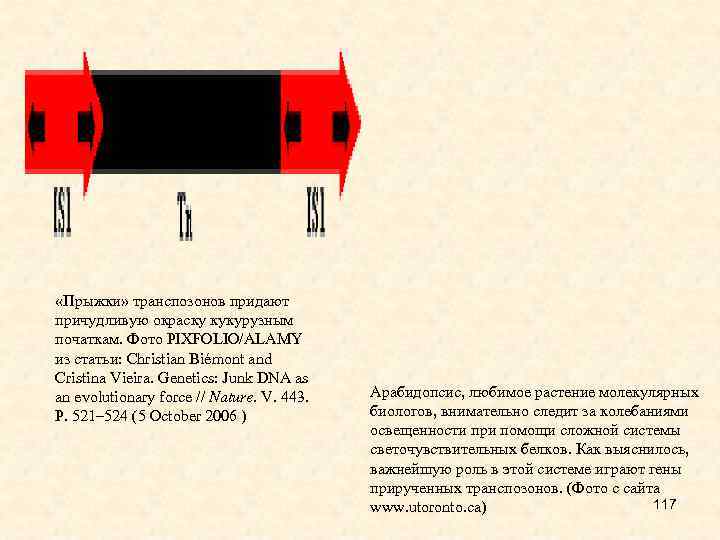 IS1

Tn

IS1

«Прыжки» транспозонов придают причудливую окраску кукурузным початкам. Фото PIXFOLIO/ALAMY из статьи: Christian Biémont and Cristina Vieira. Genetics: Junk DNA as an evolutionary force // Nature. V. 443. P. 521–524 (5 October 2006 )

Арабидопсис, любимое растение молекулярных биологов, внимательно следит за колебаниями освещенности при помощи сложной системы светочувствительных белков. Как выяснилось, важнейшую роль в этой системе играют гены прирученных транспозонов. (Фото с сайта www.utoronto.ca)

117